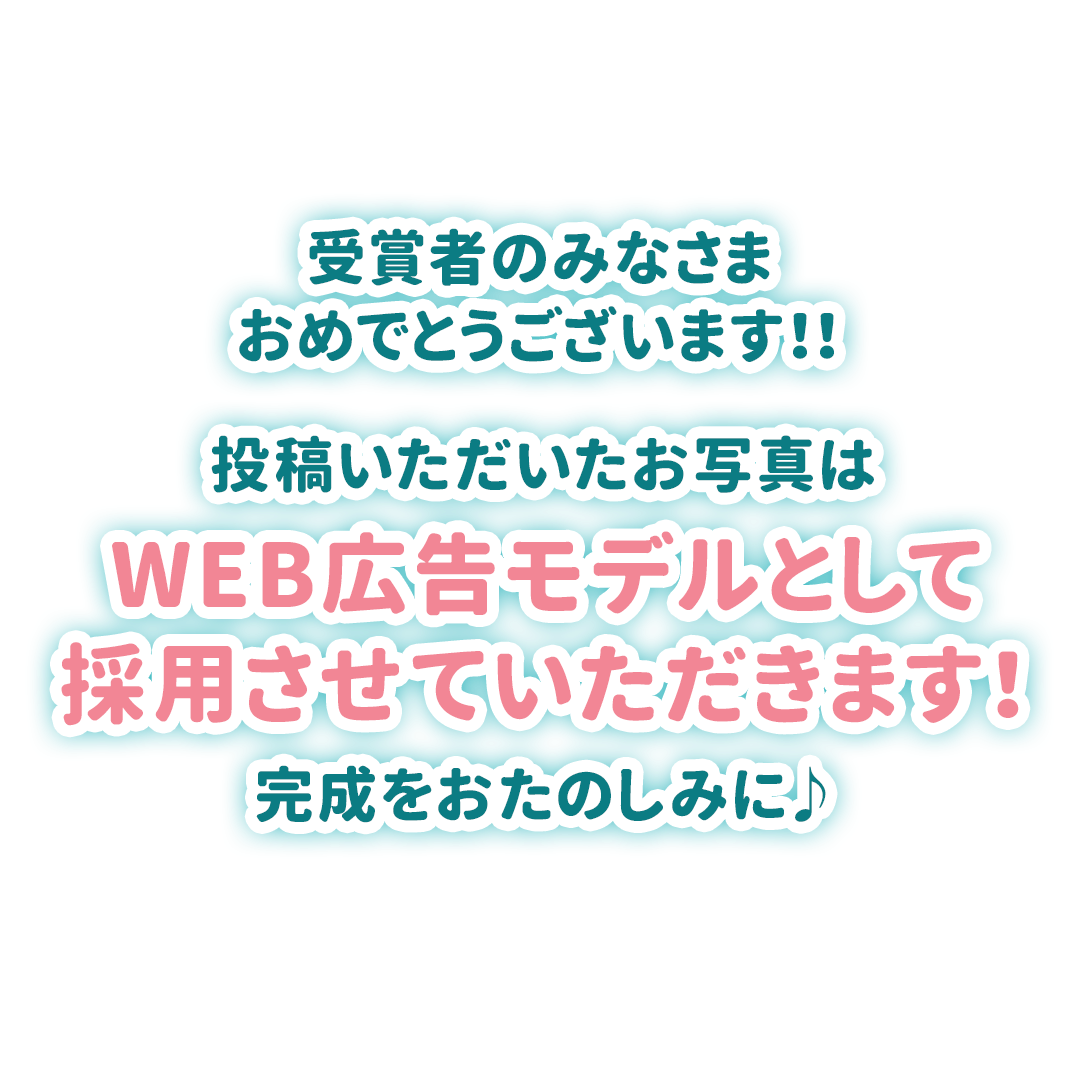 受賞者のみなさま
おめでとうございます!!

投稿いただいたお写真は
WEB広告モデルとして
採用させていただきます！
完成をおたのしみに♪